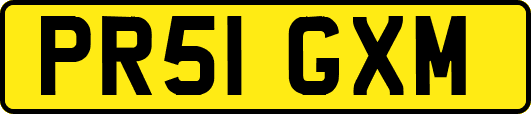 PR51 GXM